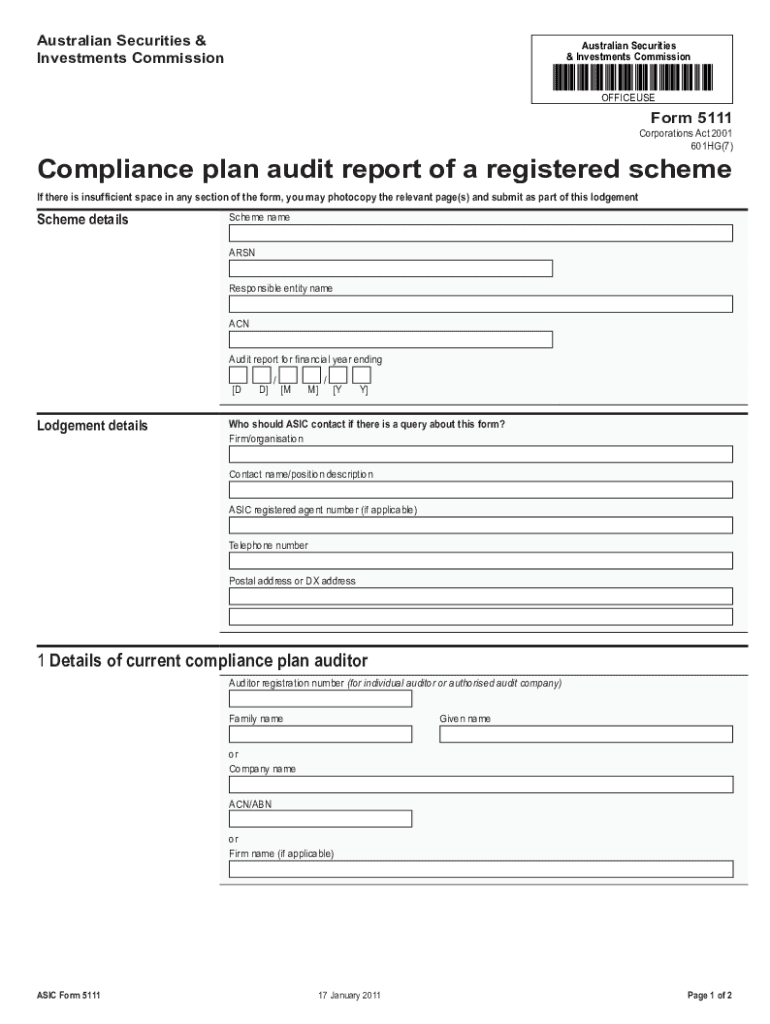 Australian Securities &
Investments Commission

Australian Securities
& Investments Commission

OFFICE USE

Form 5111
Corporations Act 2001
601HG(7)

Compliance plan audit report of a registered scheme

If there is insufficient space in any section of the form, you may photocopy the relevant page(s) and submit as part of this lodgement

Scheme details

Scheme name

ARSN

Responsible entity name

ACN

Audit report for financial year ending

/ /
[D D] [M M] [Y Y]

Lodgement details

Who should ASIC contact if there is a query about this form?
Firm/organisation

Contact name/position description

ASIC registered agent number (if applicable)

Telephone number

Postal address or DX address

1 Details of current compliance plan auditor

Auditor registration number (for individual auditor or authorised audit company)

Family name

Given name

or
Company name

ACN/ABN

or
Firm name (if applicable)

ASIC Form 5111

17 January 2011

Page 1 of 2